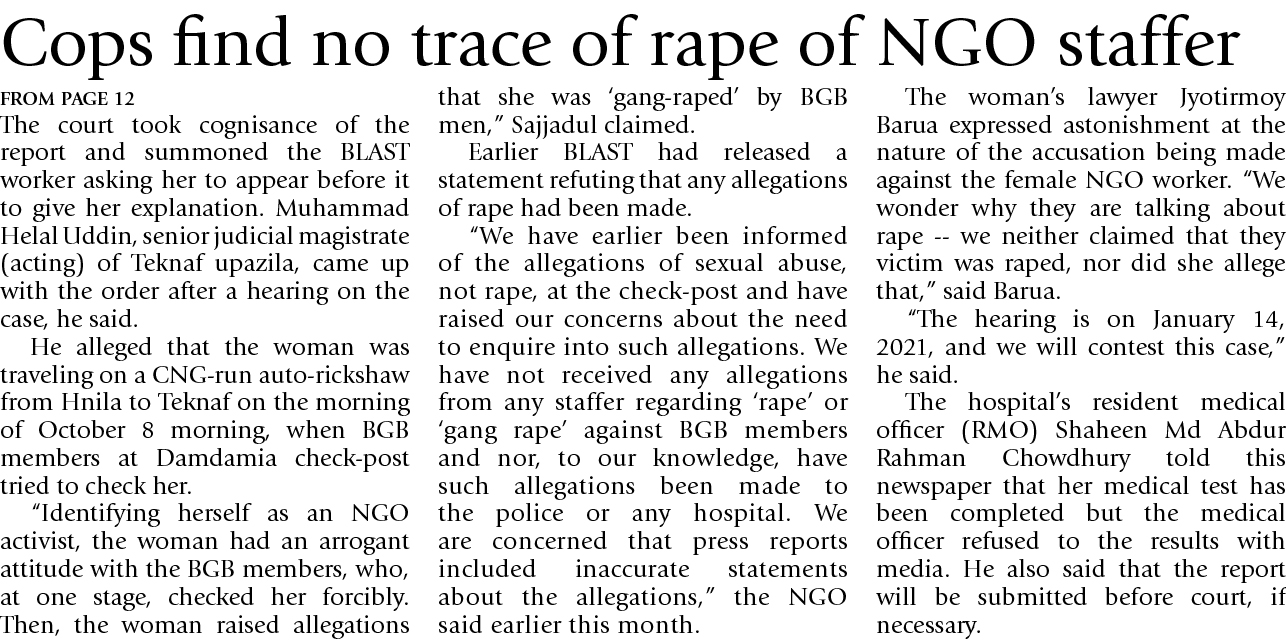 Cops find no trace of rape of NGO staffer

FROM PAGE 12
The court took cognisance of the report and summoned the BLAST worker asking her to appear before it to give her explanation. Muhammad Helal Uddin, senior judicial magistrate (acting) of Teknaf upazila, came up with the order after a hearing on the case, he said.

He alleged that the woman was traveling on a CNG-run auto-rickshaw from Hnila to Teknaf on the morning of October 8 morning, when BGB members at Damdamia check-post tried to check her.

"Identifying herself as an NGO activist, the woman had an arrogant attitude with the BGB members, who, at one stage, checked her forcibly. Then, the woman raised allegations that she was 'gang-raped' by BGB men," Sajjadul claimed.

Earlier BLAST had released a statement refuting that any allegations of rape had been made.

"We have earlier been informed of the allegations of sexual abuse, not rape, at the check-post and have raised our concerns about the need to enquire into such allegations. We have not received any allegations from any staffer regarding 'rape' or 'gang rape' against BGB members and nor, to our knowledge, have such allegations been made to the police or any hospital. We are concerned that press reports included inaccurate statements about the allegations," the NGO said earlier this month.

The woman's lawyer Jyotirmoy Barua expressed astonishment at the nature of the accusation being made against the female NGO worker. "We wonder why they are talking about rape -- we neither claimed that they victim was raped, nor did she allege that," said Barua.

"The hearing is on January 14, 2021, and we will contest this case," he said.

The hospital's resident medical officer (RMO) Shaheen Md Abdur Rahman Chowdhury told this newspaper that her medical test has been completed but the medical officer refused to the results with media. He also said that the report will be submitted before court, if necessary.